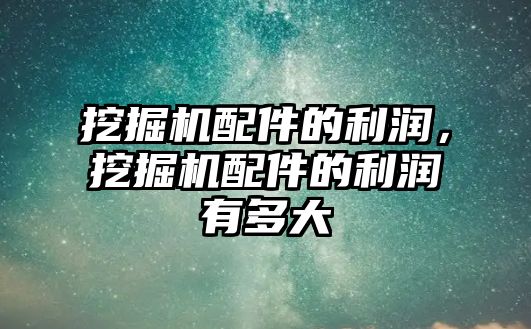 挖掘机配件的利润，挖掘机配件的利润有多大